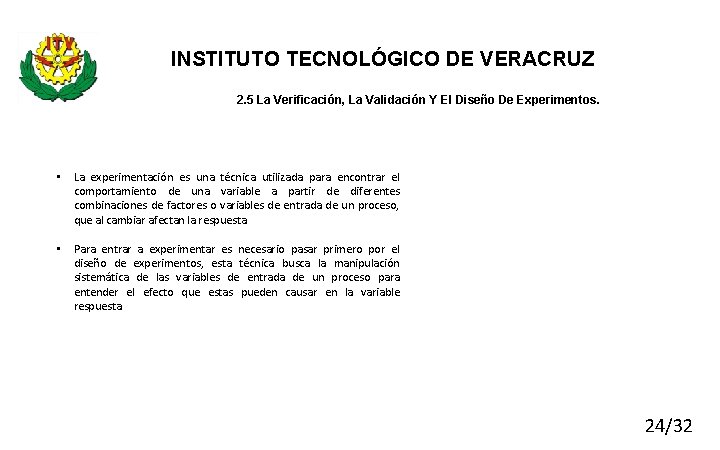 ITV

INSTITUTO TECNOLÓGICO DE VERACRUZ

2.5 La Verificación, La Validación Y El Diseño De Experimentos.

▪ La experimentación es una técnica utilizada para encontrar el comportamiento de una variable a partir de diferentes combinaciones de factores o variables de entrada de un proceso, que al cambiar afectan la respuesta

▪ Para entrar a experimentar es necesario pasar primero por el diseño de experimentos, esta técnica busca la manipulación sistemática de las variables de entrada de un proceso para entender el efecto que estas pueden causar en la variable respuesta

24/32